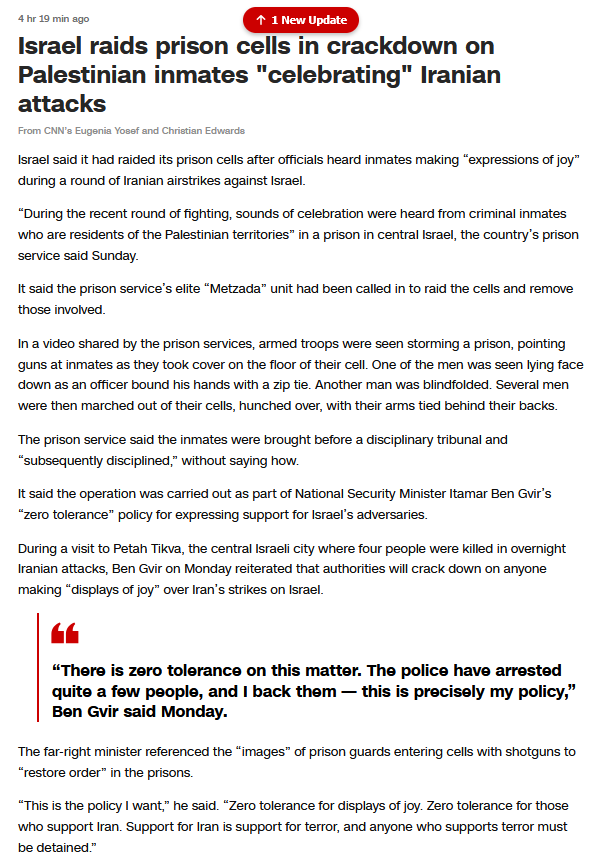 4 hr 19 min ago

↑ 1 New Update

Israel raids prison cells in crackdown on Palestinian inmates "celebrating" Iranian attacks

From CNN's Eugenia Yosef and Christian Edwards

Israel said it had raided its prison cells after officials heard inmates making “expressions of joy” during a round of Iranian airstrikes against Israel.

“During the recent round of fighting, sounds of celebration were heard from criminal inmates who are residents of the Palestinian territories” in a prison in central Israel, the country’s prison service said Sunday.

It said the prison service’s elite “Metzada” unit had been called in to raid the cells and remove those involved.

In a video shared by the prison services, armed troops were seen storming a prison, pointing guns at inmates as they took cover on the floor of their cell. One of the men was seen lying face down as an officer bound his hands with a zip tie. Another man was blindfolded. Several men were then marched out of their cells, hunched over, with their arms tied behind their backs.

The prison service said the inmates were brought before a disciplinary tribunal and “subsequently disciplined,” without saying how.

It said the operation was carried out as part of National Security Minister Itamar Ben Gvir’s “zero tolerance” policy for expressing support for Israel’s adversaries.

During a visit to Petah Tikva, the central Israeli city where four people were killed in overnight Iranian attacks, Ben Gvir on Monday reiterated that authorities will crack down on anyone making “displays of joy” over Iran’s strikes on Israel.

“There is zero tolerance on this matter. The police have arrested quite a few people, and I back them — this is precisely my policy,” Ben Gvir said Monday.

The far-right minister referenced the “images” of prison guards entering cells with shotguns to “restore order” in the prisons.

“This is the policy I want,” he said. “Zero tolerance for displays of joy. Zero tolerance for those who support Iran. Support for Iran is support for terror, and anyone who supports terror must be detained.”